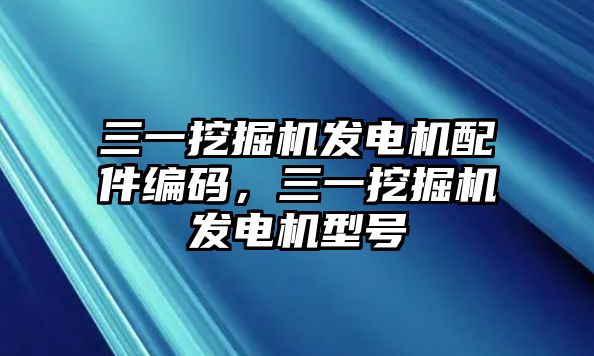 三一挖掘机发电机配件编码，三一挖掘机发电机型号